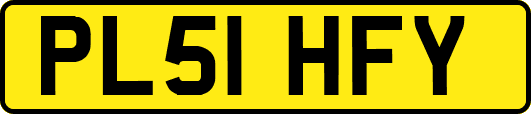 PL51 HFY